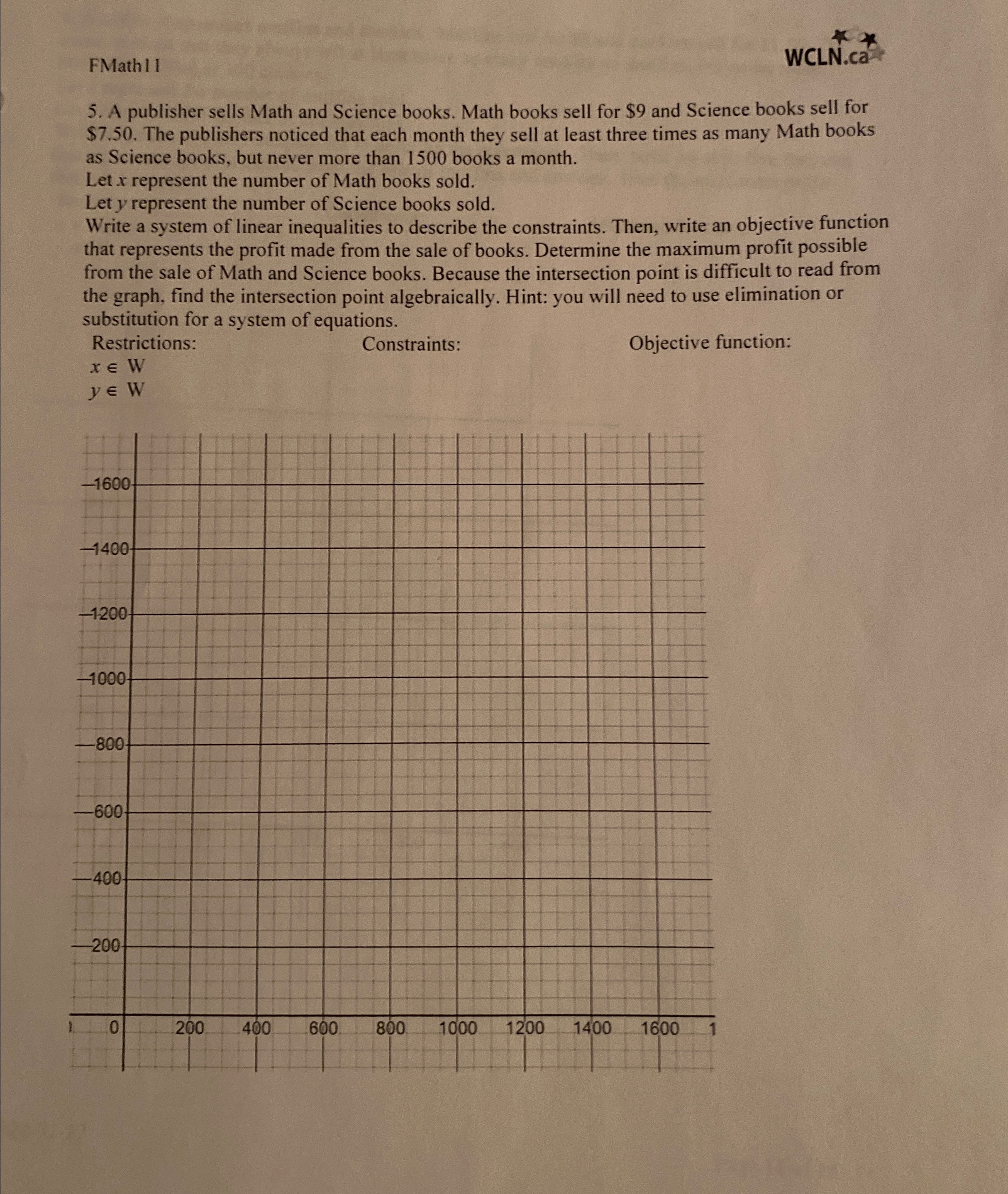 FMath11

WCLN.ca

5. A publisher sells Math and Science books. Math books sell for \$9 and Science books sell for \$7.50. The publishers noticed that each month they sell at least three times as many Math books as Science books, but never more than 1500 books a month.
Let $x$ represent the number of Math books sold.
Let $y$ represent the number of Science books sold.
Write a system of linear inequalities to describe the constraints. Then, write an objective function that represents the profit made from the sale of books. Determine the maximum profit possible from the sale of Math and Science books. Because the intersection point is difficult to read from the graph, find the intersection point algebraically. Hint: you will need to use elimination or substitution for a system of equations.

Restrictions:
$x \in W$
$y \in W$

Constraints:

Objective function:

1600
1400
1200
1000
800
600
400
200
0
200 400 600 800 1000 1200 1400 1600 1